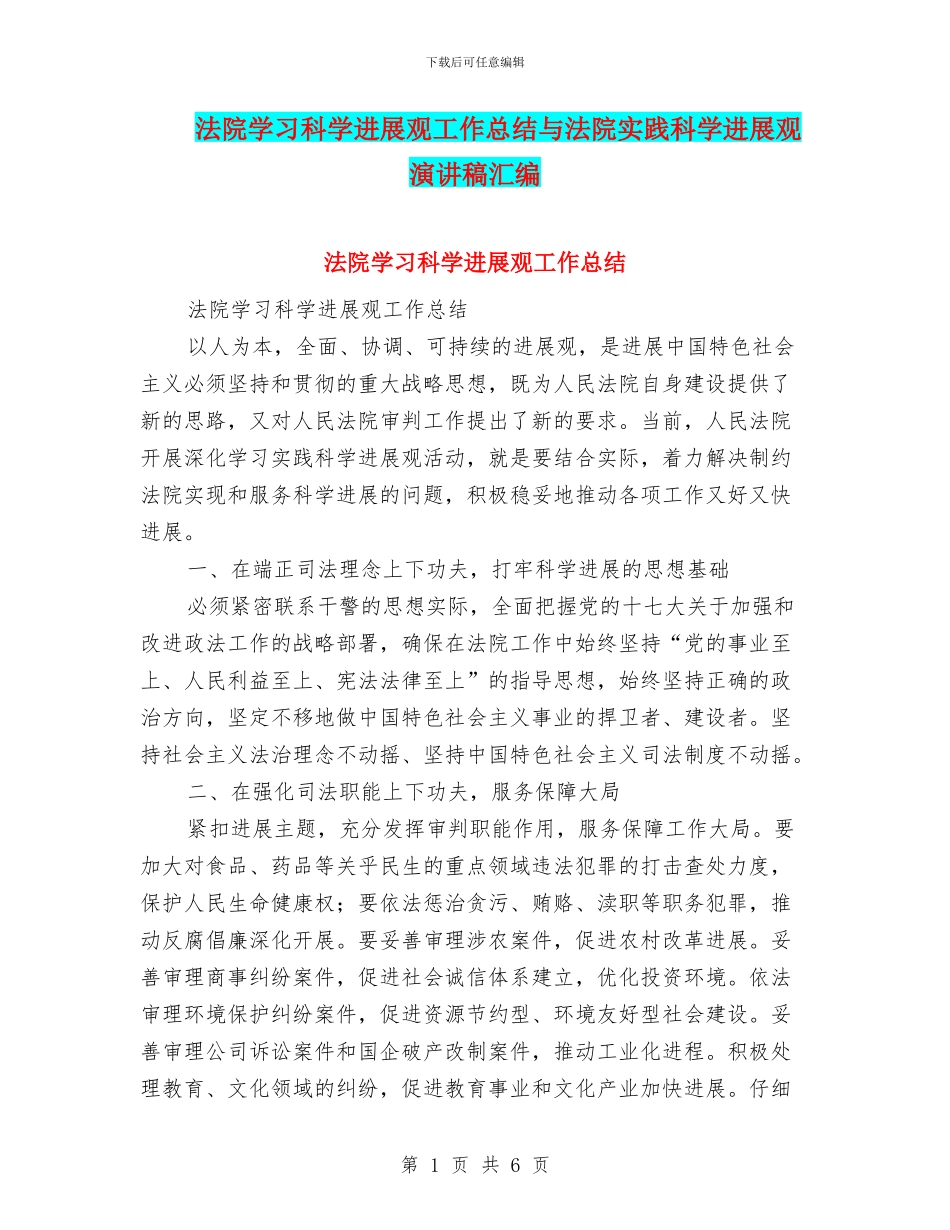 下载后可任意编辑

法院学习科学进展观工作总结与法院实践科学进展观演讲稿汇编

法院学习科学进展观工作总结

法院学习科学进展观工作总结

以人为本，全面、协调、可持续的进展观，是进展中国特色社会主义必须坚持和贯彻的重大战略思想，既为人民法院自身建设提供了新的思路，又对人民法院审判工作提出了新的要求。当前，人民法院开展深化学习实践科学进展观活动，就是要结合实际，着力解决制约法院实现和服务科学进展的问题，积极稳妥地推动各项工作又好又快进展。

一、在端正司法理念上下功夫，打牢科学进展的思想基础

必须紧密联系干警的思想实际，全面把握党的十七大关于加强和改进政法工作的战略部署，确保在法院工作中始终坚持“党的事业至上、人民利益至上、宪法法律至上”的指导思想，始终坚持正确的政治方向，坚定不移地做中国特色社会主义事业的捍卫者、建设者。坚持社会主义法治理念不动摇、坚持中国特色社会主义司法制度不动摇。

二、在强化司法职能上下功夫，服务保障大局

紧扣进展主题，充分发挥审判职能作用，服务保障工作大局。要加大对食品、药品等关乎民生的重点领域违法犯罪的打击查处力度，保护人民生命健康权；要依法惩治贪污、贿赂、渎职等职务犯罪，推动反腐倡廉深化开展。要妥善审理涉农案件，促进农村改革进展。妥善审理商事纠纷案件，促进社会诚信体系建立，优化投资环境。依法审理环境保护纠纷案件，促进资源节约型、环境友好型社会建设。妥善审理公司诉讼案件和国企破产改制案件，推动工业化进程。积极处理教育、文化领域的纠纷，促进教育事业和文化产业加快进展。仔细

第 1 页 共 6 页